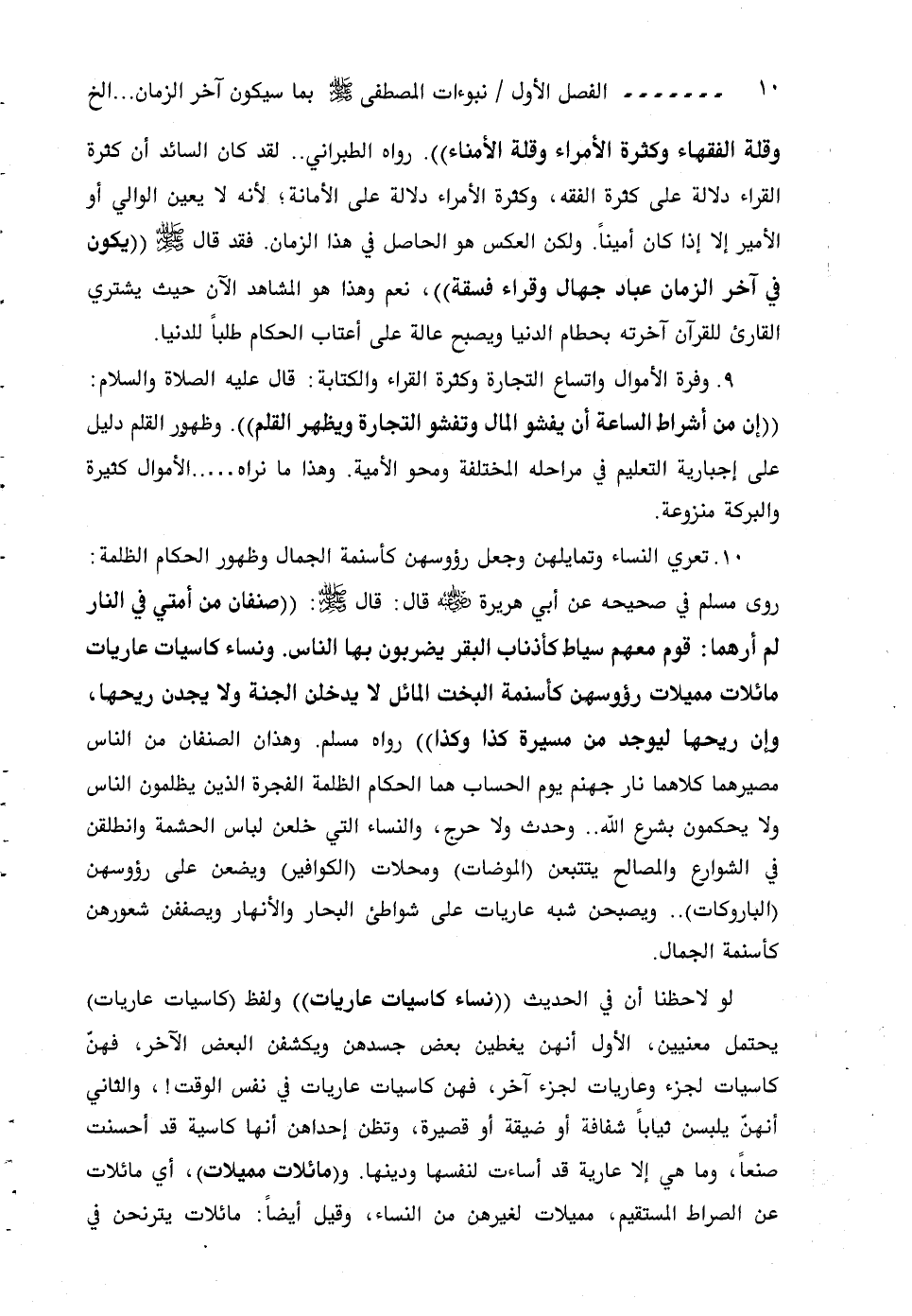 ١٠ ـ ـ ـ ـ ـ ـ ـ الفصل الأول / نبوءات المصطفى ﷺ بما سيكون آخر الزمان...الخ

وقلة الفقهاء وكثرة الأمراء وقلة الأمناء)). رواه الطبراني.. لقد كان السائد أن كثرة القراء دلالة على كثرة الفقه، وكثرة الأمراء دلالة على الأمانة؛ لأنه لا يعين الوالي أو الأمير إلا إذا كان أميناً. ولكن العكس هو الحاصل في هذا الزمان. فقد قال ﷺ ((يكون في آخر الزمان عباد جهال وقراء فسقة))، نعم وهذا هو المشاهد الآن حيث يشتري القارئ للقرآن آخرته بحطام الدنيا ويصبح عالة على أعتاب الحكام طلباً للدنيا.

٩. وفرة الأموال واتساع التجارة وكثرة القراء والكتابة: قال عليه الصلاة والسلام: ((إن من أشراط الساعة أن يفشو المال وتفشو التجارة ويظهر القلم)). وظهور القلم دليل على إجبارية التعليم في مراحله المختلفة ومحو الأمية. وهذا ما نراه.....الأموال كثيرة والبركة منزوعة.

١٠. تعري النساء وتمايلهن وجعل رؤوسهن كأسنمة الجمال وظهور الحكام الظلمة: روى مسلم في صحيحه عن أبي هريرة ﷺ قال: قال ﷺ: ((صنفان من أمتي في النار لم أرهما: قوم معهم سياط كأذناب البقر يضربون بها الناس. ونساء كاسيات عاريات مائلات مميلات رؤوسهن كأسنمة البخت المائل لا يدخلن الجنة ولا يجدن ريحها، وإن ريحها ليوجد من مسيرة كذا وكذا)) رواه مسلم. وهذان الصنفان من الناس مصيرهما كلاهما نار جهنم يوم الحساب هما الحكام الظلمة الفجرة الذين يظلمون الناس ولا يحكمون بشرع الله.. وحدث ولا حرج، والنساء التي خلعن لباس الحشمة وانطلقن في الشوارع والمصالح يتتبعن (الموضات) ومحلات (الكوافير) ويضعن على رؤوسهن (الباروكات).. ويصبحن شبه عاريات على شواطئ البحار والأنهار ويصففن شعورهن كأسنمة الجمال.

لو لاحظنا أن في الحديث ((نساء كاسيات عاريات)) ولفظ (كاسيات عاريات) يحتمل معنيين، الأول أنهن يغطين بعض جسدهن ويكشفن البعض الآخر، فهنّ كاسيات لجزء وعاريات لجزء آخر، فهن كاسيات عاريات في نفس الوقت!، والثاني أنهنّ يلبسن ثياباً شفافة أو ضيقة أو قصيرة، وتظن إحداهن أنها كاسية قد أحسنت صنعاً، وما هي إلا عارية قد أساءت لنفسها ودينها. و(مائلات مميلات)، أي مائلات عن الصراط المستقيم، مميلات لغيرهن من النساء، وقيل أيضاً: مائلات يترنحن في